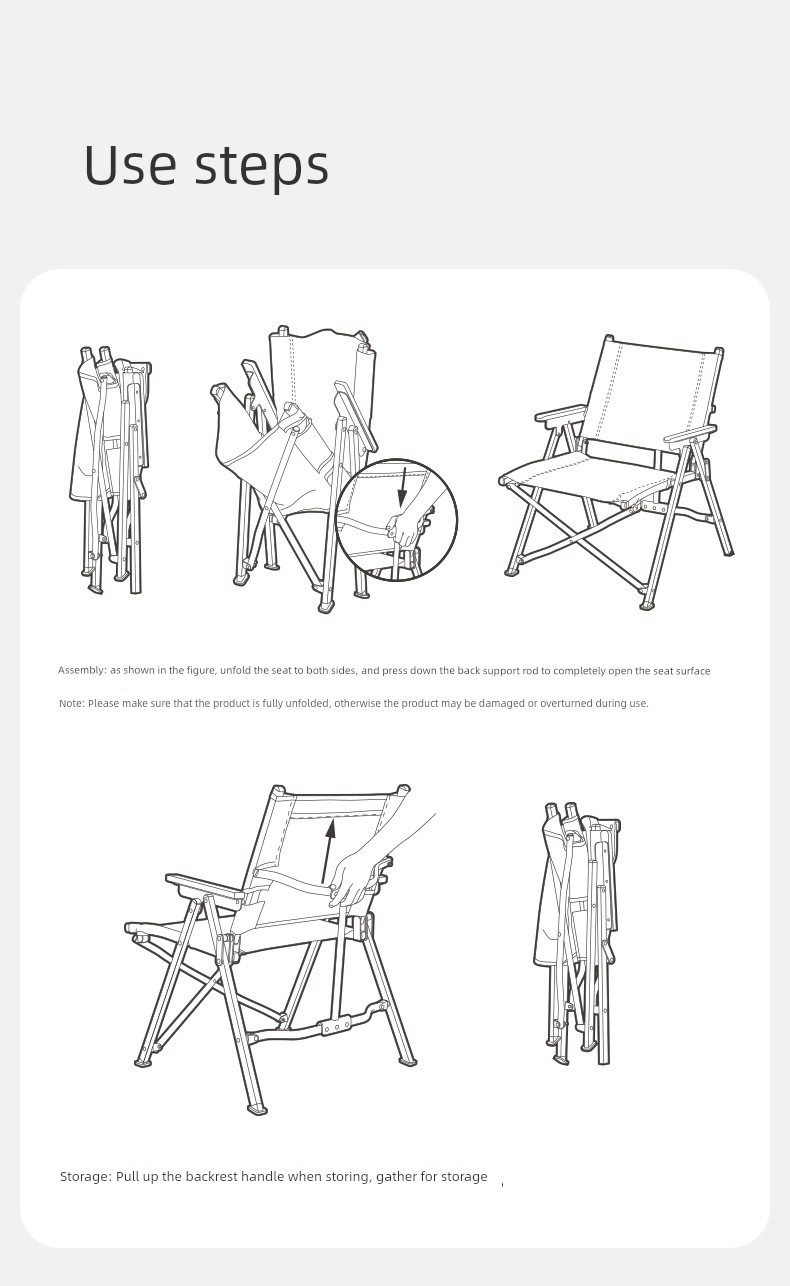 Use steps

Assembly: as shown in the figure, unfold the seat to both sides, and press down the back support rod to completely open the seat surface

Note: Please make sure that the product is fully unfolded, otherwise the product may be damaged or overturned during use.

Storage: Pull up the backrest handle when storing, gather for storage